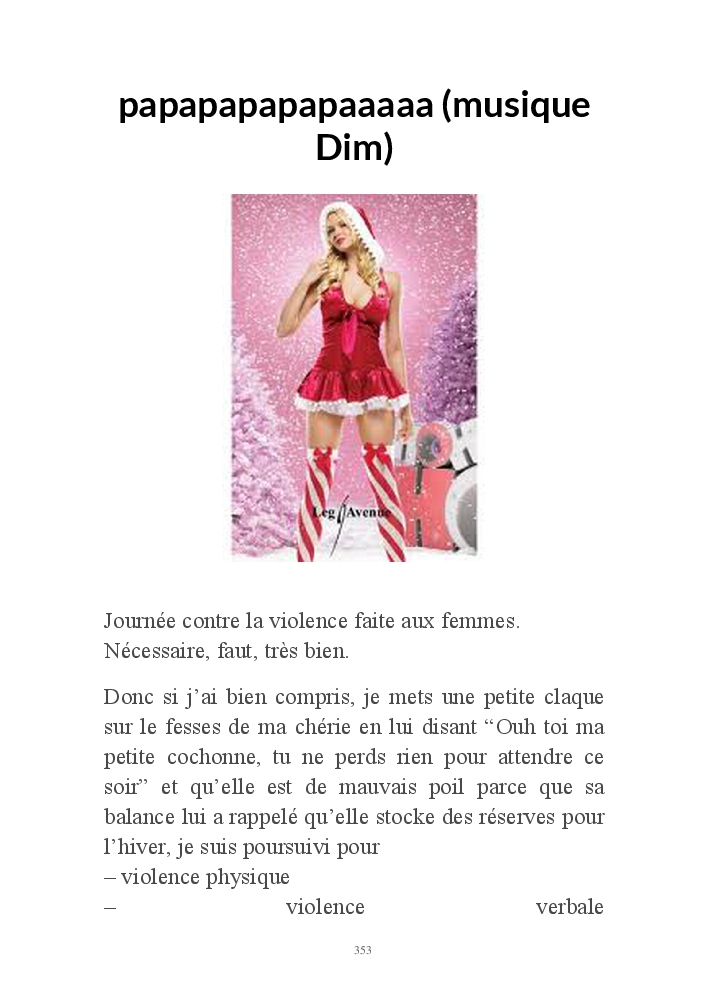 papapapapapaaaaa (musique Dim)

Leg Avenue

Journée contre la violence faite aux femmes. Nécessaire, faut, très bien.

Donc si j'ai bien compris, je mets une petite claque sur le fesses de ma chérie en lui disant "Ouh toi ma petite cochonne, tu ne perds rien pour attendre ce soir" et qu'elle est de mauvais poil parce que sa balance lui a rappelé qu'elle stocke des réserves pour l'hiver, je suis poursuivi pour
– violence physique
– violence verbale

353